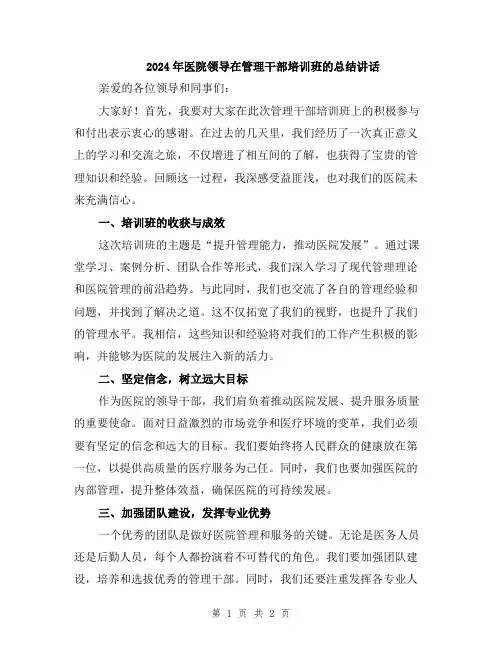 2024年医院领导在管理干部培训班的总结讲话

亲爱的各位领导和同事们：

大家好！首先，我要对大家在此次管理干部培训班上的积极参与和付出表示衷心的感谢。在过去的几天里，我们经历了一次真正意义上的学习和交流之旅，不仅增进了相互间的了解，也获得了宝贵的管理知识和经验。回顾这一过程，我深感受益匪浅，也对我们的医院未来充满信心。

一、培训班的收获与成效

这次培训班的主题是“提升管理能力，推动医院发展”。通过课堂学习、案例分析、团队合作等形式，我们深入学习了现代管理理论和医院管理的前沿趋势。与此同时，我们也交流了各自的管理经验和问题，并找到了解决之道。这不仅拓宽了我们的视野，也提升了我们的管理水平。我相信，这些知识和经验将对我们的工作产生积极的影响，并能够为医院的发展注入新的活力。

二、坚定信念，树立远大目标

作为医院的领导干部，我们肩负着推动医院发展、提升服务质量的重要使命。面对日益激烈的市场竞争和医疗环境的变革，我们必须要有坚定的信念和远大的目标。我们要始终将人民群众的健康放在第一位，以提供高质量的医疗服务为己任。同时，我们也要加强医院的内部管理，提升整体效益，确保医院的可持续发展。

三、加强团队建设，发挥专业优势

一个优秀的团队是做好医院管理和服务的关键。无论是医务人员还是后勤人员，每个人都扮演着不可替代的角色。我们要加强团队建设，培养和选拔优秀的管理干部。同时，我们还要注重发挥各专业人

第 1 页 共 2 页